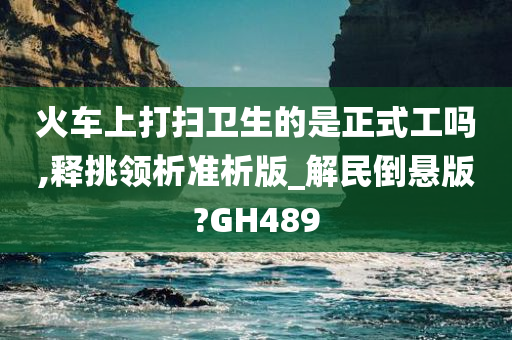 火车上打扫卫生的是正式工吗,释挑领析准析版_解民倒悬版?GH489